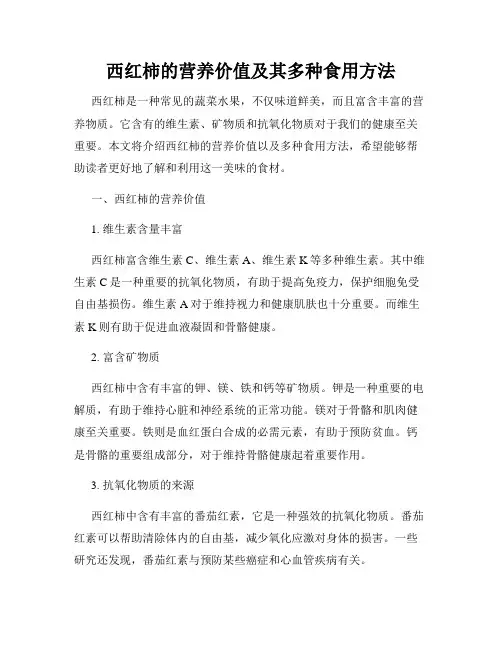 西红柿的营养价值及其多种食用方法

西红柿是一种常见的蔬菜水果，不仅味道鲜美，而且富含丰富的营养物质。它含有的维生素、矿物质和抗氧化物质对于我们的健康至关重要。本文将介绍西红柿的营养价值以及多种食用方法，希望能够帮助读者更好地了解和利用这一美味的食材。

一、西红柿的营养价值

1. 维生素含量丰富

西红柿富含维生素 C、维生素 A、维生素 K 等多种维生素。其中维生素 C 是一种重要的抗氧化物质，有助于提高免疫力，保护细胞免受自由基损伤。维生素 A 对于维持视力和健康肌肤也十分重要。而维生素 K 则有助于促进血液凝固和骨骼健康。

2. 富含矿物质

西红柿中含有丰富的钾、镁、铁和钙等矿物质。钾是一种重要的电解质，有助于维持心脏和神经系统的正常功能。镁对于骨骼和肌肉健康至关重要。铁则是血红蛋白合成的必需元素，有助于预防贫血。钙是骨骼的重要组成部分，对于维持骨骼健康起着重要作用。

3. 抗氧化物质的来源

西红柿中含有丰富的番茄红素，它是一种强效的抗氧化物质。番茄红素可以帮助清除体内的自由基，减少氧化应激对身体的损害。一些研究还发现，番茄红素与预防某些癌症和心血管疾病有关。